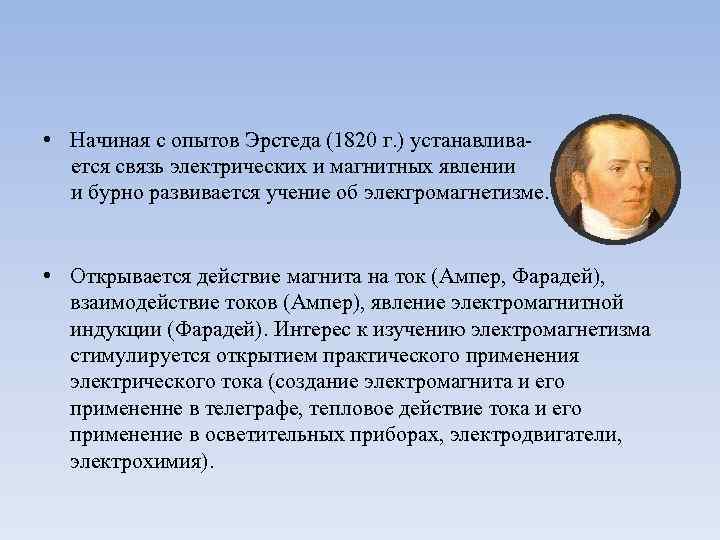 • Начиная с опытов Эрстеда (1820 г.) устанавливается связь электрических и магнитных явлении и бурно развивается учение об элекгромагнетизме.

• Открывается действие магнита на ток (Ампер, Фарадей), взаимодействие токов (Ампер), явление электромагнитной индукции (Фарадей). Интерес к изучению электромагнетизма стимулируется открытием практического применения электрического тока (создание электромагнита и его примененне в телеграфе, тепловое действие тока и его применение в осветительных приборах, электродвигатели, электрохимия).